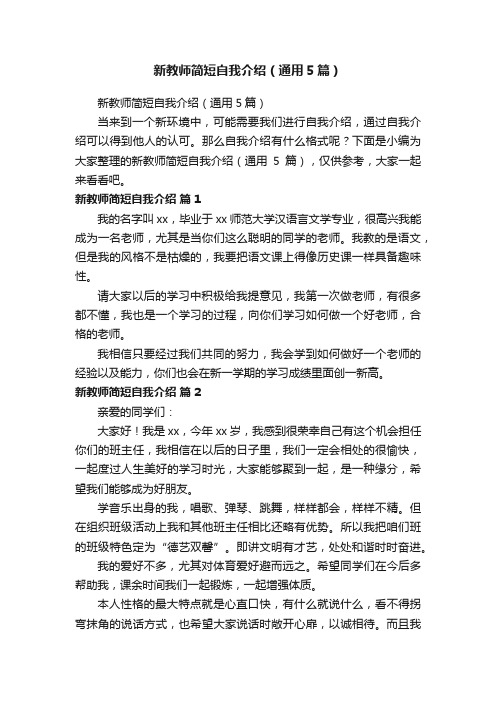 新教师简短自我介绍（通用5篇）

新教师简短自我介绍（通用5篇）

当来到一个新环境中，可能需要我们进行自我介绍，通过自我介绍可以得到他人的认可。那么自我介绍有什么格式呢？下面是小编为大家整理的新教师简短自我介绍（通用 5 篇），仅供参考，大家一起来看看吧。

新教师简短自我介绍 篇1

我的名字叫xx，毕业于xx师范大学汉语言文学专业，很高兴我能成为一名老师，尤其是当你们这么聪明的同学的老师。我教的是语文，但是我的风格不是枯燥的，我要把语文课上得像历史课一样具备趣味性。

请大家以后的学习中积极给我提意见，我第一次做老师，有很多都不懂，我也是一个学习的过程，向你们学习如何做一个好老师，合格的老师。

我相信只要经过我们共同的努力，我会学到如何做好一个老师的经验以及能力，你们也会在新一学期的学习成绩里面创一新高。

新教师简短自我介绍 篇2

亲爱的同学们：

大家好！我是xx，今年xx岁，我感到很荣幸自己有这个机会担任你们的班主任，我相信在以后的日子里，我们一定会相处的很愉快，一起度过人生美好的学习时光，大家能够聚到一起，是一种缘分，希望我们能够成为好朋友。

学音乐出身的我，唱歌、弹琴、跳舞，样样都会，样样不精。但在组织班级活动上我和其他班主任相比还略有优势。所以我把咱们班的班级特色定为“德艺双馨”。即讲文明有才艺，处处和谐时时奋进。

我的爱好不多，尤其对体育爱好避而远之。希望同学们在今后多帮助我，课余时间我们一起锻炼，一起增强体质。

本人性格的最大特点就是心直口快，有什么就说什么，看不得拐弯抹角的说话方式，也希望大家说话时敞开心扉，以诚相待。而且我